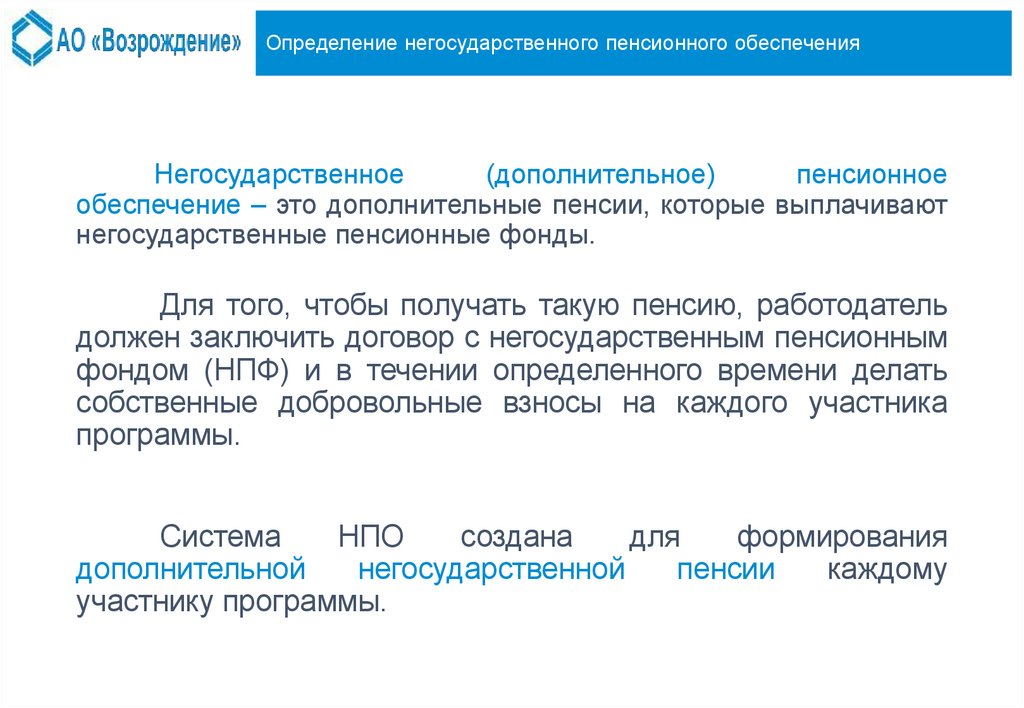 АО «Возрождение»

Определение негосударственного пенсионного обеспечения

Негосударственное (дополнительное) пенсионное обеспечение – это дополнительные пенсии, которые выплачивают негосударственные пенсионные фонды.

Для того, чтобы получать такую пенсию, работодатель должен заключить договор с негосударственным пенсионным фондом (НПФ) и в течении определенного времени делать собственные добровольные взносы на каждого участника программы.

Система НПО создана для формирования дополнительной негосударственной пенсии каждому участнику программы.